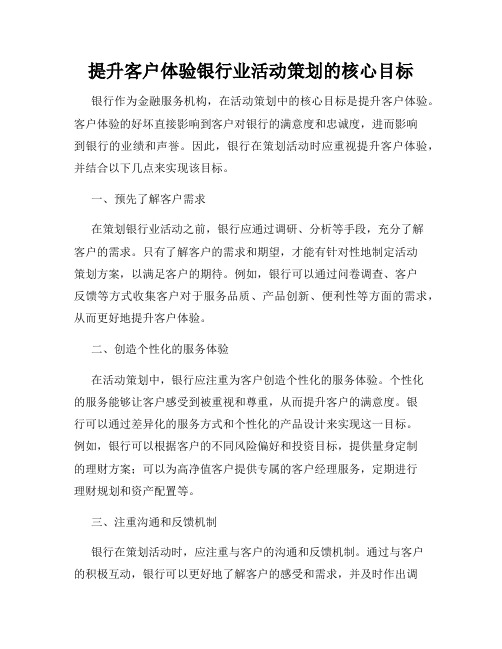 提升客户体验银行业活动策划的核心目标

银行作为金融服务机构，在活动策划中的核心目标是提升客户体验。客户体验的好坏直接影响到客户对银行的满意度和忠诚度，进而影响到银行的业绩和声誉。因此，银行在策划活动时应重视提升客户体验，并结合以下几点来实现该目标。

一、预先了解客户需求

在策划银行业活动之前，银行应通过调研、分析等手段，充分了解客户的需求。只有了解客户的需求和期望，才能有针对性地制定活动策划方案，以满足客户的期待。例如，银行可以通过问卷调查、客户反馈等方式收集客户对于服务品质、产品创新、便利性等方面的需求，从而更好地提升客户体验。

二、创造个性化的服务体验

在活动策划中，银行应注重为客户创造个性化的服务体验。个性化的服务能够让客户感受到被重视和尊重，从而提升客户的满意度。银行可以通过差异化的服务方式和个性化的产品设计来实现这一目标。例如，银行可以根据客户的不同风险偏好和投资目标，提供量身定制的理财方案；可以为高净值客户提供专属的客户经理服务，定期进行理财规划和资产配置等。

三、注重沟通和反馈机制

银行在策划活动时，应注重与客户的沟通和反馈机制。通过与客户的积极互动，银行可以更好地了解客户的感受和需求，并及时作出调